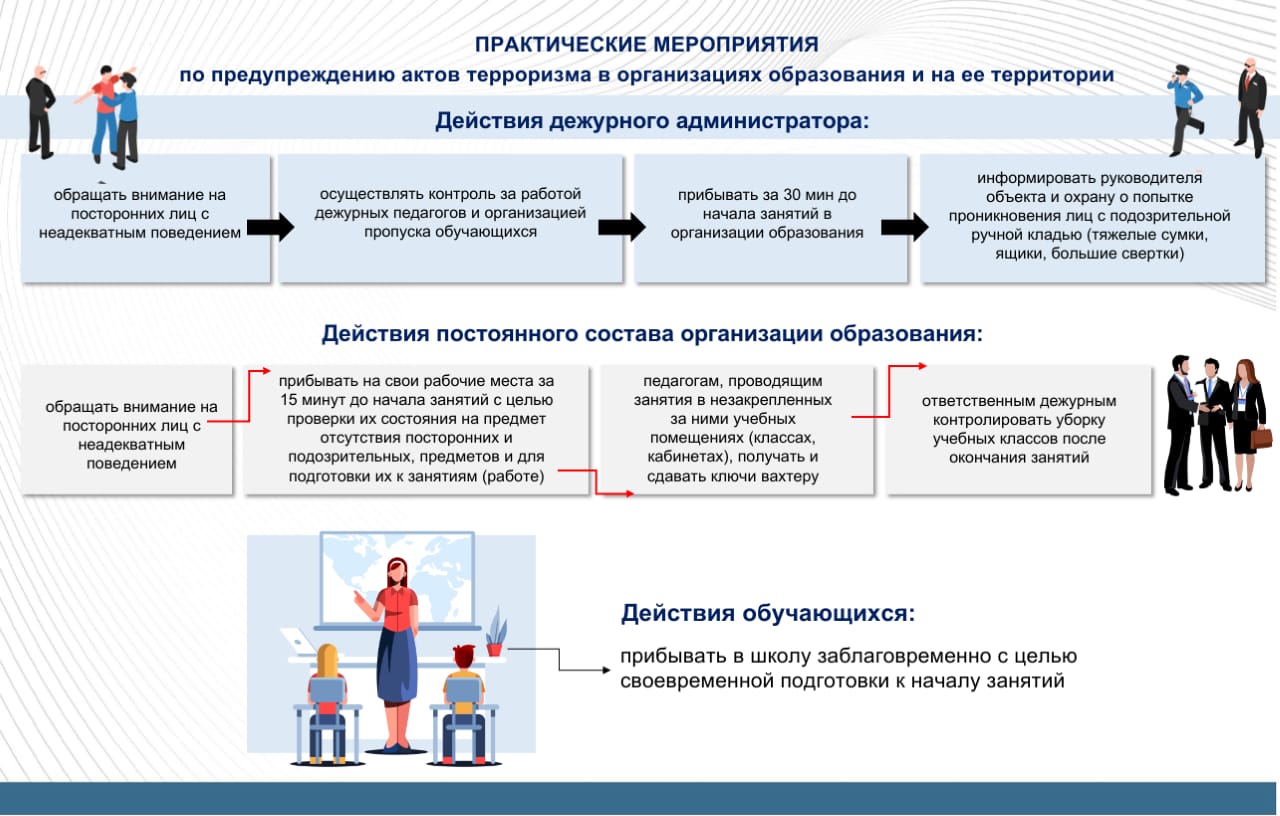 ПРАКТИЧЕСКИЕ МЕРОПРИЯТИЯ
по предупреждению актов терроризма в организациях образования и на ее территории

Действия дежурного администратора:

обращать внимание на посторонних лиц с неадекватным поведением

осуществлять контроль за работой дежурных педагогов и организацией пропуска обучающихся

прибывать за 30 мин до начала занятий в организации образования

информировать руководителя объекта и охрану о попытке проникновения лиц с подозрительной ручной кладью (тяжелые сумки, ящики, большие свертки)

Действия постоянного состава организации образования:

обращать внимание на посторонних лиц с неадекватным поведением

прибывать на свои рабочие места за 15 минут до начала занятий с целью проверки их состояния на предмет отсутствия посторонних и подозрительных, предметов и для подготовки их к занятиям (работе)

педагогам, проводящим занятия в незакрепленных за ними учебных помещениях (классах, кабинетах), получать и сдавать ключи вахтеру

ответственным дежурным контролировать уборку учебных классов после окончания занятий

Действия обучающихся:

прибывать в школу заблаговременно с целью своевременной подготовки к началу занятий